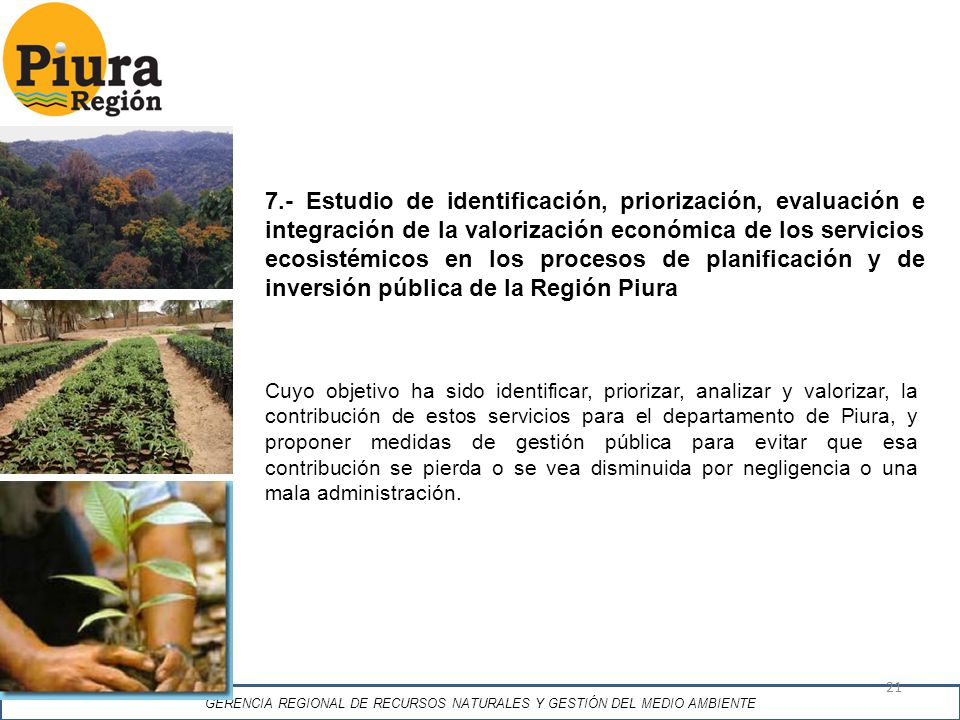 Piura
Región

7.- Estudio de identificación, priorización, evaluación e integración de la valorización económica de los servicios ecosistémicos en los procesos de planificación y de inversión pública de la Región Piura

Cuyo objetivo ha sido identificar, priorizar, analizar y valorizar, la contribución de estos servicios para el departamento de Piura, y proponer medidas de gestión pública para evitar que esa contribución se pierda o se vea disminuida por negligencia o una mala administración.

21

GERENCIA REGIONAL DE RECURSOS NATURALES Y GESTIÓN DEL MEDIO AMBIENTE